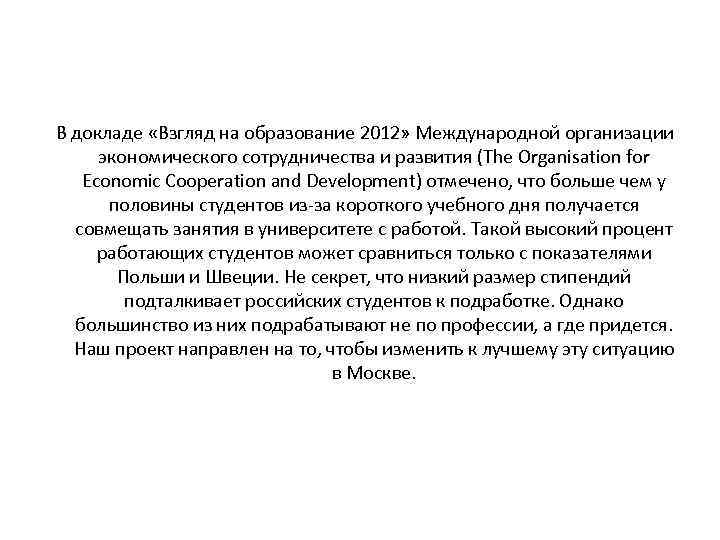 В докладе «Взгляд на образование 2012» Международной организации экономического сотрудничества и развития (The Organisation for Economic Cooperation and Development) отмечено, что больше чем у половины студентов из-за короткого учебного дня получается совмещать занятия в университете с работой. Такой высокий процент работающих студентов может сравниться только с показателями Польши и Швеции. Не секрет, что низкий размер стипендий подталкивает российских студентов к подработке. Однако большинство из них подрабатывают не по профессии, а где придется. Наш проект направлен на то, чтобы изменить к лучшему эту ситуацию в Москве.